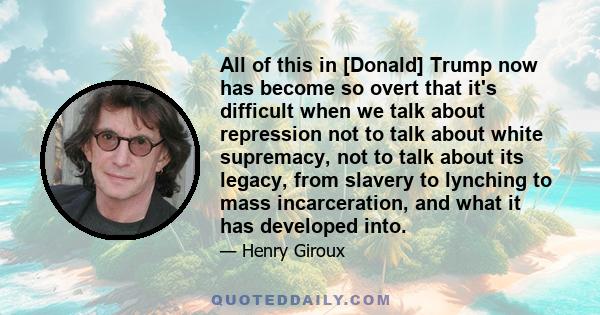 All of this in [Donald] Trump now has become so overt that it's difficult when we talk about repression not to talk about white supremacy, not to talk about its legacy, from slavery to lynching to mass incarceration, and what it has developed into.

— Henry Giroux

QUOTEDDAILY.COM